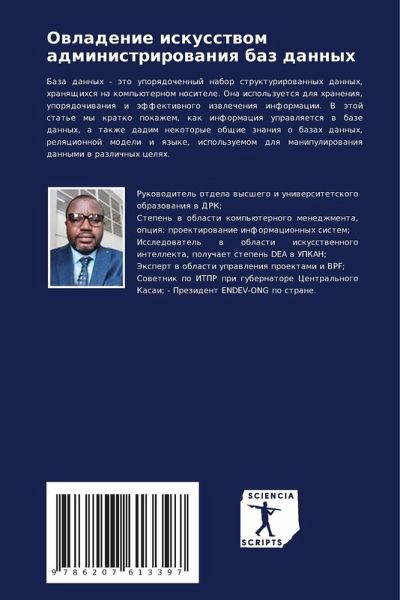 Овладение искусством администрирования баз данных

База данных - это упорядоченный набор структурированных данных, хранящихся на компьютерном носителе. Она используется для хранения, упорядочивания и эффективного извлечения информации. В этой статье мы кратко покажем, как информация управляется в базе данных, а также дадим некоторые общие знания о базах данных, реляционной модели и языке, используемом для манипулирования данными в различных целях.

Руководитель отдела высшего и университетского образования в ДРК; Степень в области компьютерного менеджмента, опция: проектирование информационных систем; Исследователь в области искусственного интеллекта, получает степень DEA в УПКАН; Эксперт в области управления проектами и BPF; Советник по ИТПР при губернаторе Центрального Касаи; - Президент ENDEV-ONG по стране.

9 786207 613397

SCIENCIA SCRIPTS